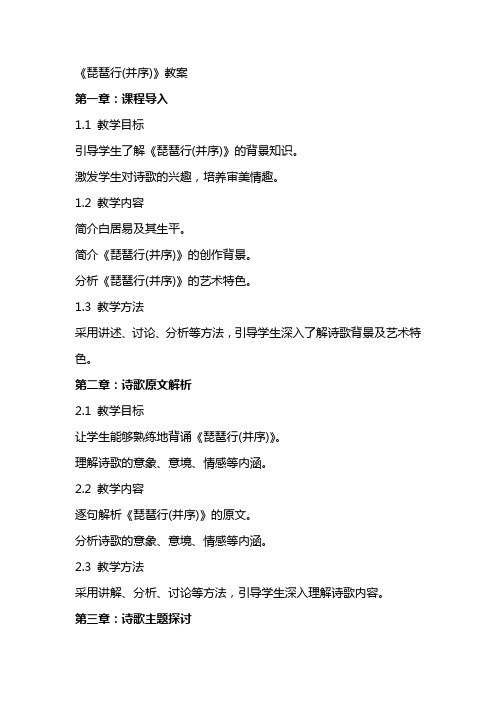 《琵琶行(并序)》教案

第一章：课程导入

1.1 教学目标

引导学生了解《琵琶行(并序)》的背景知识。

激发学生对诗歌的兴趣，培养审美情趣。

1.2 教学内容

简介白居易及其生平。

简介《琵琶行(并序)》的创作背景。

分析《琵琶行(并序)》的艺术特色。

1.3 教学方法

采用讲述、讨论、分析等方法，引导学生深入了解诗歌背景及艺术特色。

第二章：诗歌原文解析

2.1 教学目标

让学生能够熟练地背诵《琵琶行(并序)》。

理解诗歌的意象、意境、情感等内涵。

2.2 教学内容

逐句解析《琵琶行(并序)》的原文。

分析诗歌的意象、意境、情感等内涵。

2.3 教学方法

采用讲解、分析、讨论等方法，引导学生深入理解诗歌内容。

第三章：诗歌主题探讨